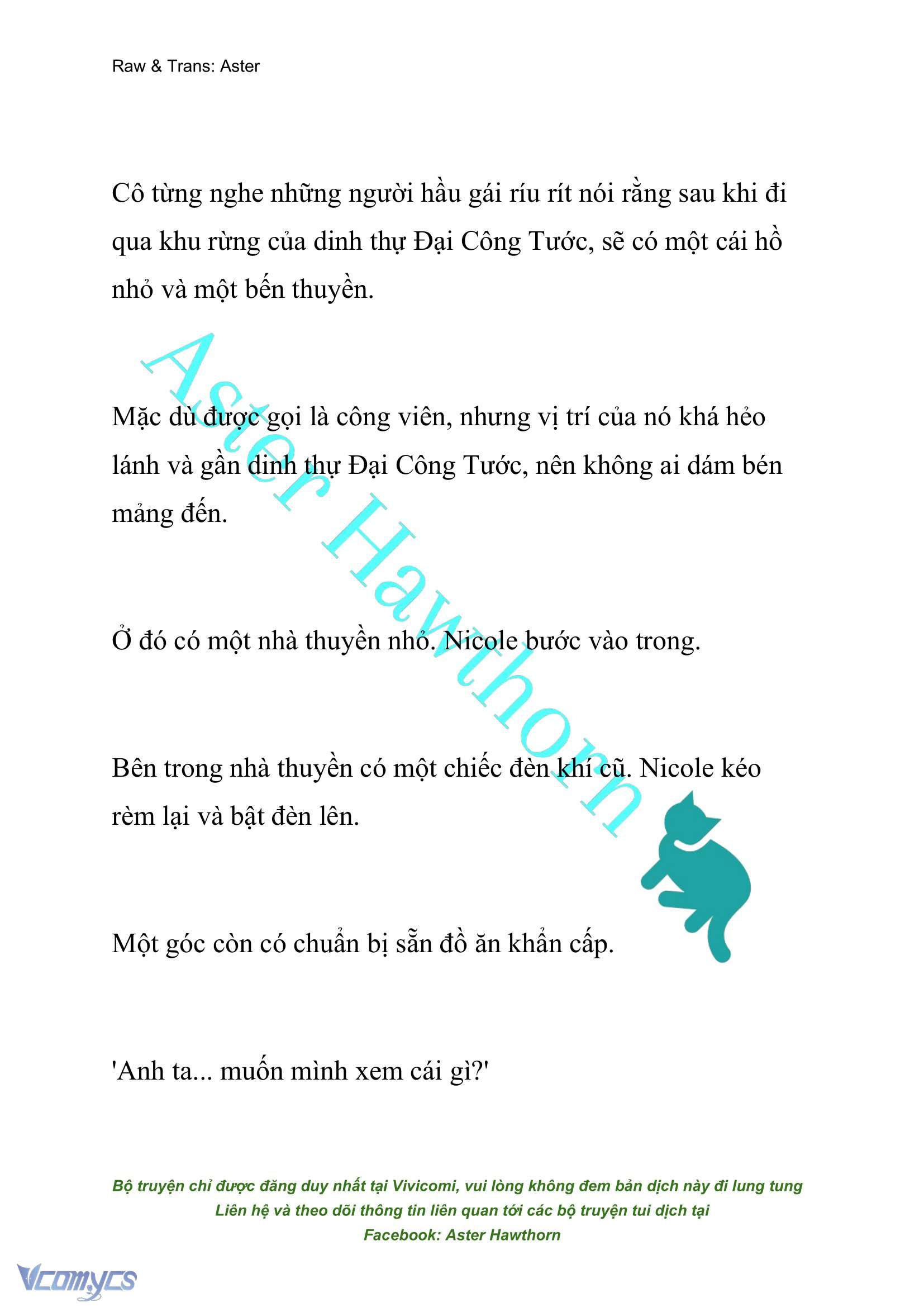 Raw & Trans: Aster

Cô từng nghe những người hầu gái ríu rít nói rằng sau khi đi qua khu rừng của dinh thự Đại Công Tước, sẽ có một cái hồ nhỏ và một bến thuyền.

Mặc dù được gọi là công viên, nhưng vị trí của nó khá hẻo lánh và gần dinh thự Đại Công Tước, nên không ai dám bén mảng đến.

Ở đó có một nhà thuyền nhỏ. Nicole bước vào trong.

Bên trong nhà thuyền có một chiếc đèn khí cũ. Nicole kéo rèm lại và bật đèn lên.

Một góc còn có chuẩn bị sẵn đồ ăn khẩn cấp.

'Anh ta... muốn mình xem cái gì?'

Aster Hawthorn

Bộ truyện chỉ được đăng duy nhất tại Vivicomi, vui lòng không đem bản dịch này đi lung tung
Liên hệ và theo dõi thông tin liên quan tới các bộ truyện tui dịch tại
Facebook: Aster Hawthorn

Vcomycs